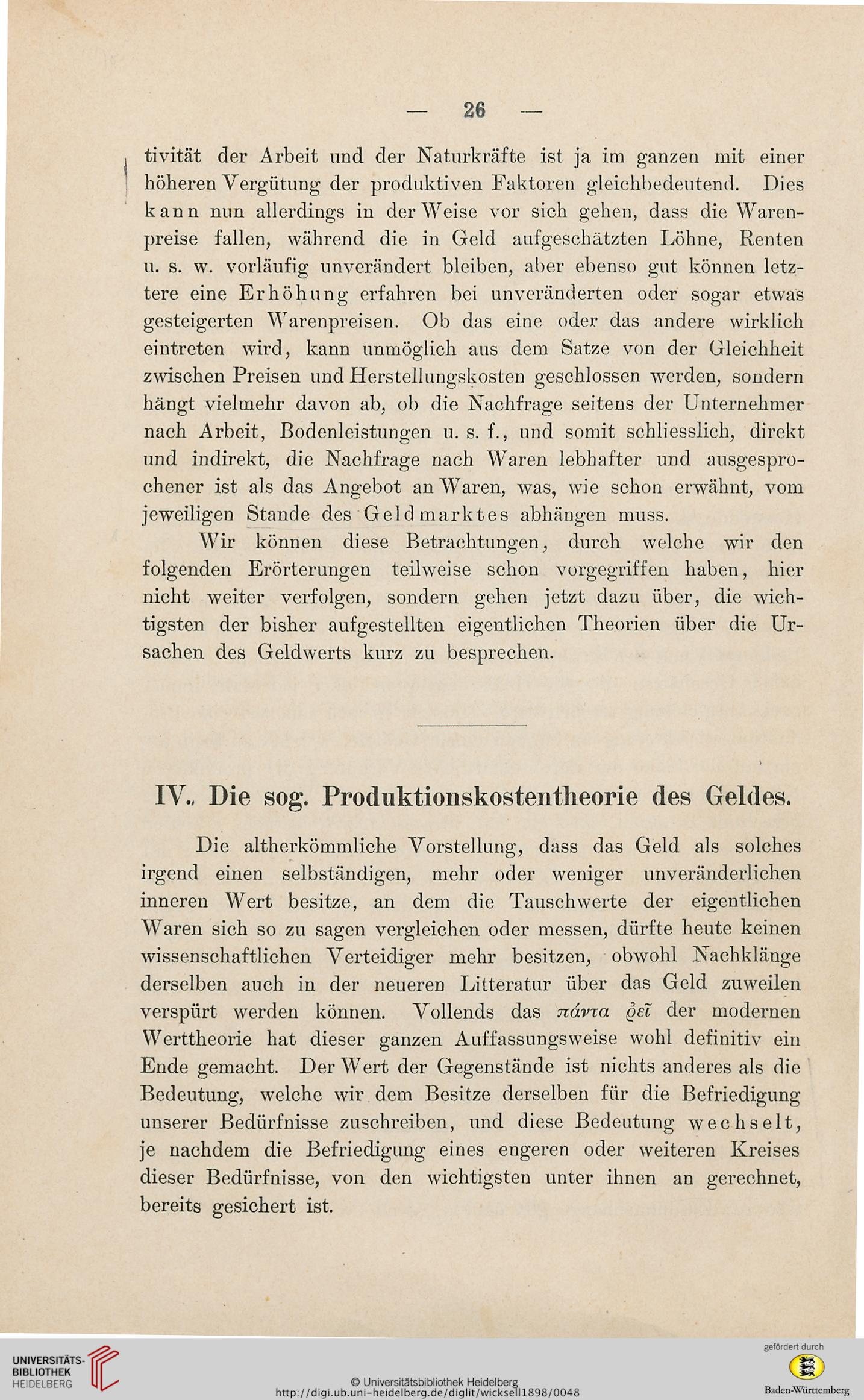 — 26 —

tivität der Arbeit und der Naturkräfte ist ja im ganzen mit einer höheren Vergütung der produktiven Faktoren gleichbedeutend. Dies kann nun allerdings in der Weise vor sich gehen, dass die Warenpreise fallen, während die in Geld aufgeschätzten Löhne, Renten u. s. w. vorläufig unverändert bleiben, aber ebenso gut können letztere eine Erhöhung erfahren bei unveränderten oder sogar etwas gesteigerten Warenpreisen. Ob das eine oder das andere wirklich eintreten wird, kann unmöglich aus dem Satze von der Gleichheit zwischen Preisen und Herstellungskosten geschlossen werden, sondern hängt vielmehr davon ab, ob die Nachfrage seitens der Unternehmer nach Arbeit, Bodenleistungen u. s. f., und somit schliesslich, direkt und indirekt, die Nachfrage nach Waren lebhafter und ausgesprochener ist als das Angebot an Waren, was, wie schon erwähnt, vom jeweiligen Stande des Geldmarktes abhängen muss.

Wir können diese Betrachtungen, durch welche wir den folgenden Erörterungen teilweise schon vorgegriffen haben, hier nicht weiter verfolgen, sondern gehen jetzt dazu über, die wichtigsten der bisher aufgestellten eigentlichen Theorien über die Ursachen des Geldwerts kurz zu besprechen.

IV. Die sog. Produktionskostentheorie des Geldes.

Die altherkömmliche Vorstellung, dass das Geld als solches irgend einen selbständigen, mehr oder weniger unveränderlichen inneren Wert besitze, an dem die Tauschwerte der eigentlichen Waren sich so zu sagen vergleichen oder messen, dürfte heute keinen wissenschaftlichen Verteidiger mehr besitzen, obwohl Nachklänge derselben auch in der neueren Litteratur über das Geld zuweilen verspürt werden können. Vollends das πάντα ῥεῖ der modernen Werttheorie hat dieser ganzen Auffassungsweise wohl definitiv ein Ende gemacht. Der Wert der Gegenstände ist nichts anderes als die Bedeutung, welche wir dem Besitze derselben für die Befriedigung unserer Bedürfnisse zuschreiben, und diese Bedeutung wechselt, je nachdem die Befriedigung eines engeren oder weiteren Kreises dieser Bedürfnisse, von den wichtigsten unter ihnen an gerechnet, bereits gesichert ist.

UNIVERSITÄTS-BIBLIOTHEK HEIDELBERG

© Universitätsbibliothek Heidelberg
http://digi.ub.uni-heidelberg.de/diglit/wicksell1898/0048

gefördert durch
Baden-Württemberg